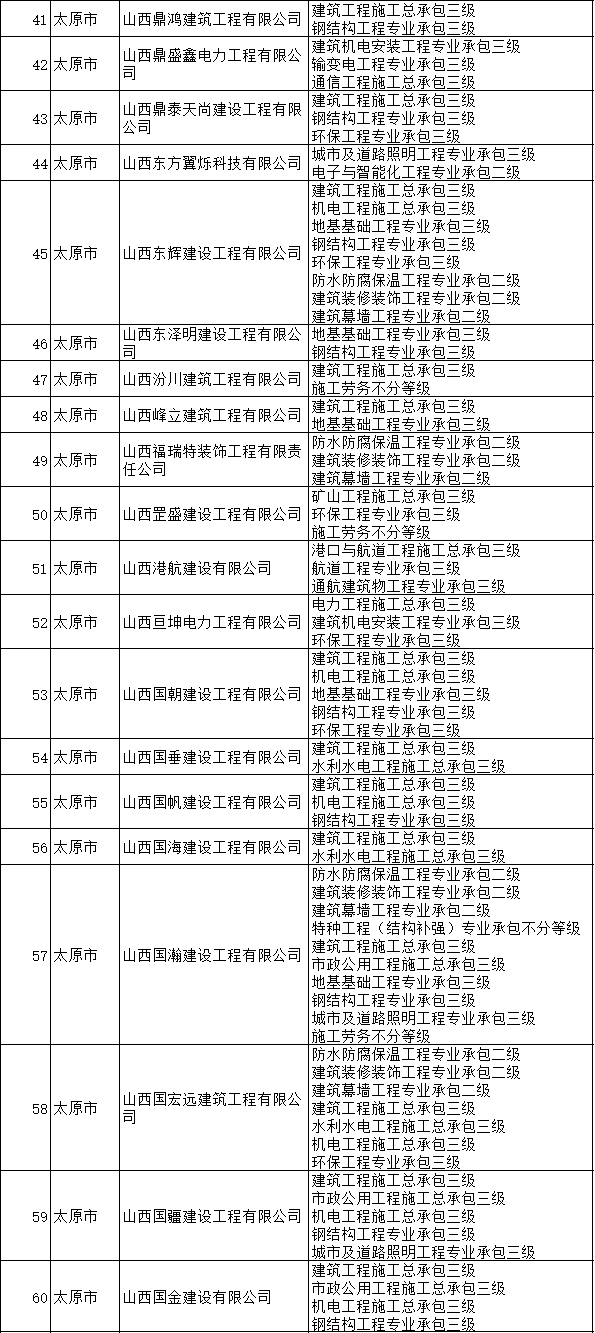 | 41 | 太原市 | 山西鼎鸿建筑工程有限公司 | 建筑工程施工总承包三级<br>钢结构工程专业承包三级 |
|---|---|---|---|
| 42 | 太原市 | 山西鼎盛鑫电力工程有限公司 | 建筑机电安装工程专业承包三级<br>输变电工程专业承包三级<br>通信工程施工总承包三级 |
| 43 | 太原市 | 山西鼎泰天尚建设工程有限公司 | 建筑工程施工总承包三级<br>钢结构工程专业承包三级<br>环保工程专业承包三级 |
| 44 | 太原市 | 山西东方翼烁科技有限公司 | 城市及道路照明工程专业承包三级<br>电子与智能化工程专业承包二级 |
| 45 | 太原市 | 山西东辉建设工程有限公司 | 建筑工程施工总承包三级<br>机电工程施工总承包三级<br>地基基础工程专业承包三级<br>钢结构工程专业承包三级<br>环保工程专业承包三级<br>防水防腐保温工程专业承包二级<br>建筑装修装饰工程专业承包二级<br>建筑幕墙工程专业承包二级 |
| 46 | 太原市 | 山西东泽明建设工程有限公司 | 地基基础工程专业承包三级<br>钢结构工程专业承包三级 |
| 47 | 太原市 | 山西汾川建筑工程有限公司 | 建筑工程施工总承包三级<br>施工劳务不分等级 |
| 48 | 太原市 | 山西峰立建筑工程有限公司 | 建筑工程施工总承包三级<br>地基基础工程专业承包三级 |
| 49 | 太原市 | 山西福瑞特装饰工程有限责任公司 | 防水防腐保温工程专业承包二级<br>建筑装修装饰工程专业承包二级<br>建筑幕墙工程专业承包二级 |
| 50 | 太原市 | 山西罡盛建设工程有限公司 | 矿山工程施工总承包三级<br>环保工程专业承包三级<br>施工劳务不分等级 |
| 51 | 太原市 | 山西港航建设有限公司 | 港口与航道工程施工总承包三级<br>航道工程专业承包三级<br>通航建筑物工程专业承包三级 |
| 52 | 太原市 | 山西亘坤电力工程有限公司 | 电力工程施工总承包三级<br>建筑机电安装工程专业承包三级<br>环保工程专业承包三级 |
| 53 | 太原市 | 山西国朝建设工程有限公司 | 建筑工程施工总承包三级<br>机电工程施工总承包三级<br>地基基础工程专业承包三级<br>钢结构工程专业承包三级<br>环保工程专业承包三级 |
| 54 | 太原市 | 山西国垂建设工程有限公司 | 建筑工程施工总承包三级<br>水利水电工程施工总承包三级 |
| 55 | 太原市 | 山西国帆建设工程有限公司 | 建筑工程施工总承包三级<br>机电工程施工总承包三级<br>钢结构工程专业承包三级 |
| 56 | 太原市 | 山西国海建设工程有限公司 | 建筑工程施工总承包三级<br>水利水电工程施工总承包三级 |
| 57 | 太原市 | 山西国瀚建设工程有限公司 | 防水防腐保温工程专业承包二级<br>建筑装修装饰工程专业承包二级<br>建筑幕墙工程专业承包二级<br>特种工程（结构补强）专业承包不分等级<br>建筑工程施工总承包三级<br>市政公用工程施工总承包三级<br>地基基础工程专业承包三级<br>钢结构工程专业承包三级<br>城市及道路照明工程专业承包三级<br>施工劳务不分等级 |
| 58 | 太原市 | 山西国宏远建筑工程有限公司 | 防水防腐保温工程专业承包二级<br>建筑装修装饰工程专业承包二级<br>建筑幕墙工程专业承包二级<br>建筑工程施工总承包三级<br>水利水电工程施工总承包三级<br>机电工程施工总承包三级<br>环保工程专业承包三级 |
| 59 | 太原市 | 山西国疆建设工程有限公司 | 建筑工程施工总承包三级<br>市政公用工程施工总承包三级<br>机电工程施工总承包三级<br>钢结构工程专业承包三级<br>城市及道路照明工程专业承包三级 |
| 60 | 太原市 | 山西国金建设有限公司 | 建筑工程施工总承包三级<br>市政公用工程施工总承包三级<br>机电工程施工总承包三级<br>钢结构工程专业承包三级 |